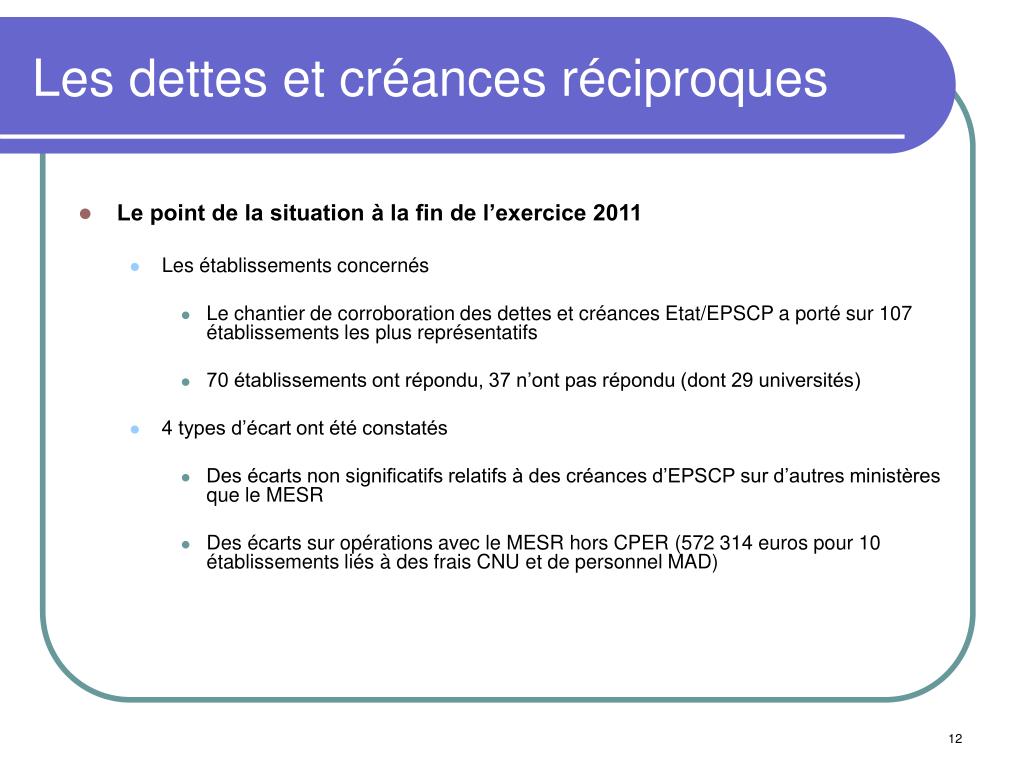 Les dettes et créances réciproques

Le point de la situation à la fin de l’exercice 2011

Les établissements concernés

Le chantier de corroboration des dettes et créances Etat/EPSCP a porté sur 107 établissements les plus représentatifs

70 établissements ont répondu, 37 n’ont pas répondu (dont 29 universités)

4 types d’écart ont été constatés

Des écarts non significatifs relatifs à des créances d’EPSCP sur d’autres ministères que le MESR

Des écarts sur opérations avec le MESR hors CPER (572 314 euros pour 10 établissements liés à des frais CNU et de personnel MAD)

12